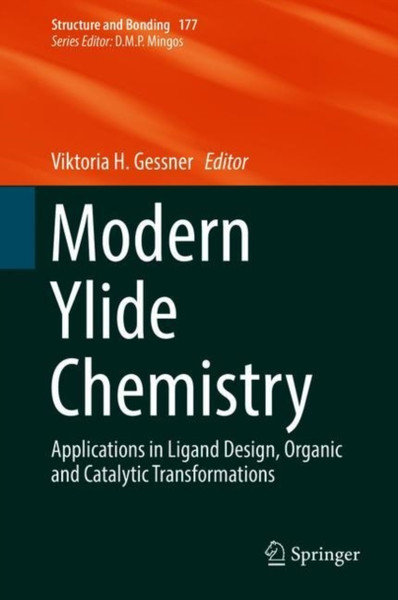 Structure and Bonding 177
Series Editor: D.M.P. Mingos

Viktoria H. Gessner Editor

Modern Ylide Chemistry

Applications in Ligand Design, Organic and Catalytic Transformations

Springer